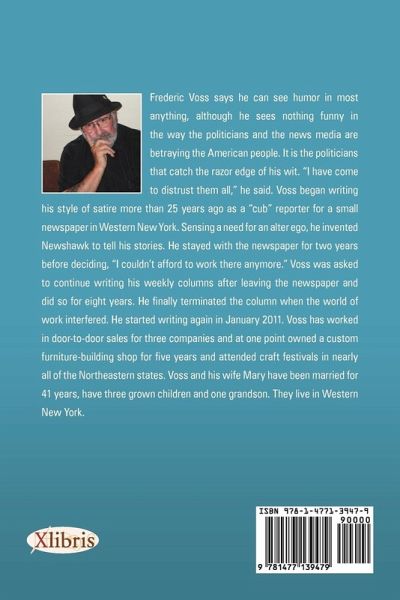 Frederic Voss says he can see humor in most anything, although he sees nothing funny in the way the politicians and the news media are betraying the American people. It is the politicians that catch the razor edge of his wit. "I have come to distrust them all," he said. Voss began writing his style of satire more than 25 years ago as a "cub" reporter for a small newspaper in Western New York. Sensing a need for an alter ego, he invented Newshawk to tell his stories. He stayed with the newspaper for two years before deciding, "I couldn't afford to work there anymore." Voss was asked to continue writing his weekly columns after leaving the newspaper and did so for eight years. He finally terminated the column when the world of work interfered. He started writing again in January 2011. Voss has worked in door-to-door sales for three companies and at one point owned a custom furniture-building shop for five years and attended craft festivals in nearly all of the Northeastern states. Voss and his wife Mary have been married for 41 years, have three grown children and one grandson. They live in Western New York.

Xlibris

ISBN 978-1-4771-3947-9

90000

9 781477 139479